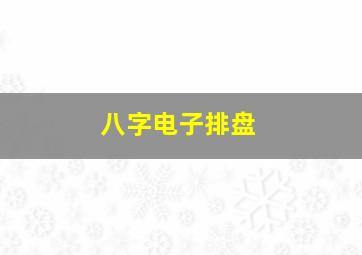 八字电子排盘